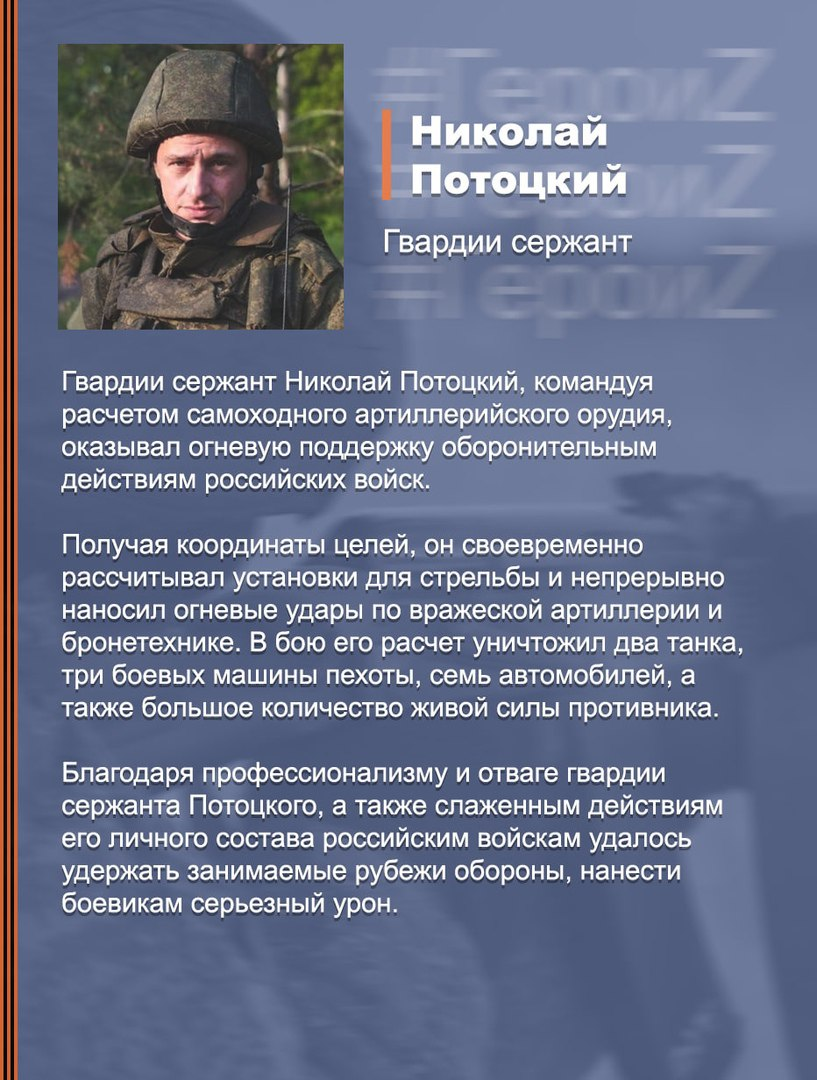 #ГероиZ
#ГероиZ
#ГероиZ

Николай Потоцкий

Гвардии сержант

Гвардии сержант Николай Потоцкий, командуя расчетом самоходного артиллерийского орудия, оказывал огневую поддержку оборонительным действиям российских войск.

Получая координаты целей, он своевременно рассчитывал установки для стрельбы и непрерывно наносил огневые удары по вражеской артиллерии и бронетехнике. В бою его расчет уничтожил два танка, три боевых машины пехоты, семь автомобилей, а также большое количество живой силы противника.

Благодаря профессионализму и отваге гвардии сержанта Потоцкого, а также слаженным действиям его личного состава российским войскам удалось удержать занимаемые рубежи обороны, нанести боевикам серьезный урон.